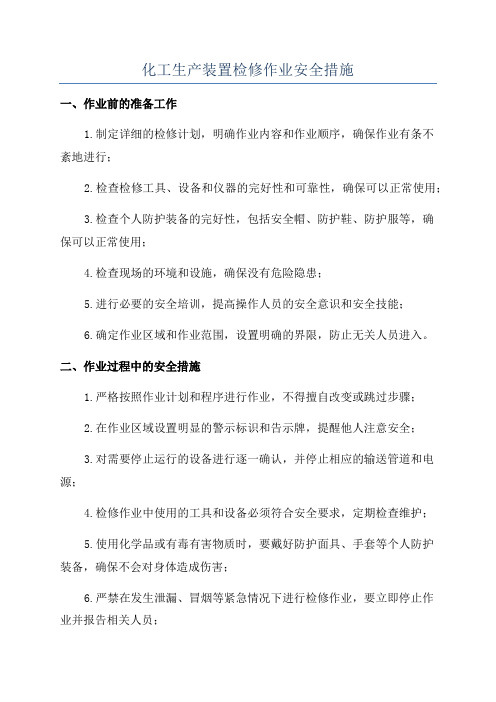 化工生产装置检修作业安全措施

一、作业前的准备工作

1.制定详细的检修计划，明确作业内容和作业顺序，确保作业有条不紊地进行；

2.检查检修工具、设备和仪器的完好性和可靠性，确保可以正常使用；

3.检查个人防护装备的完好性，包括安全帽、防护鞋、防护服等，确保可以正常使用；

4.检查现场的环境和设施，确保没有危险隐患；

5.进行必要的安全培训，提高操作人员的安全意识和安全技能；

6.确定作业区域和作业范围，设置明确的界限，防止无关人员进入。

二、作业过程中的安全措施

1.严格按照作业计划和程序进行作业，不得擅自改变或跳过步骤；

2.在作业区域设置明显的警示标识和告示牌，提醒他人注意安全；

3.对需要停止运行的设备进行逐一确认，并停止相应的输送管道和电源；

4.检修作业中使用的工具和设备必须符合安全要求，定期检查维护；

5.使用化学品或有毒有害物质时，要戴好防护面具、手套等个人防护装备，确保不会对身体造成伤害；

6.严禁在发生泄漏、冒烟等紧急情况下进行检修作业，要立即停止作业并报告相关人员；